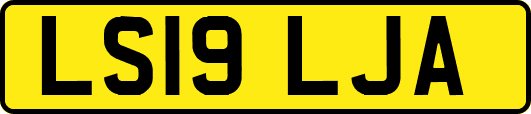 LS19 LJA